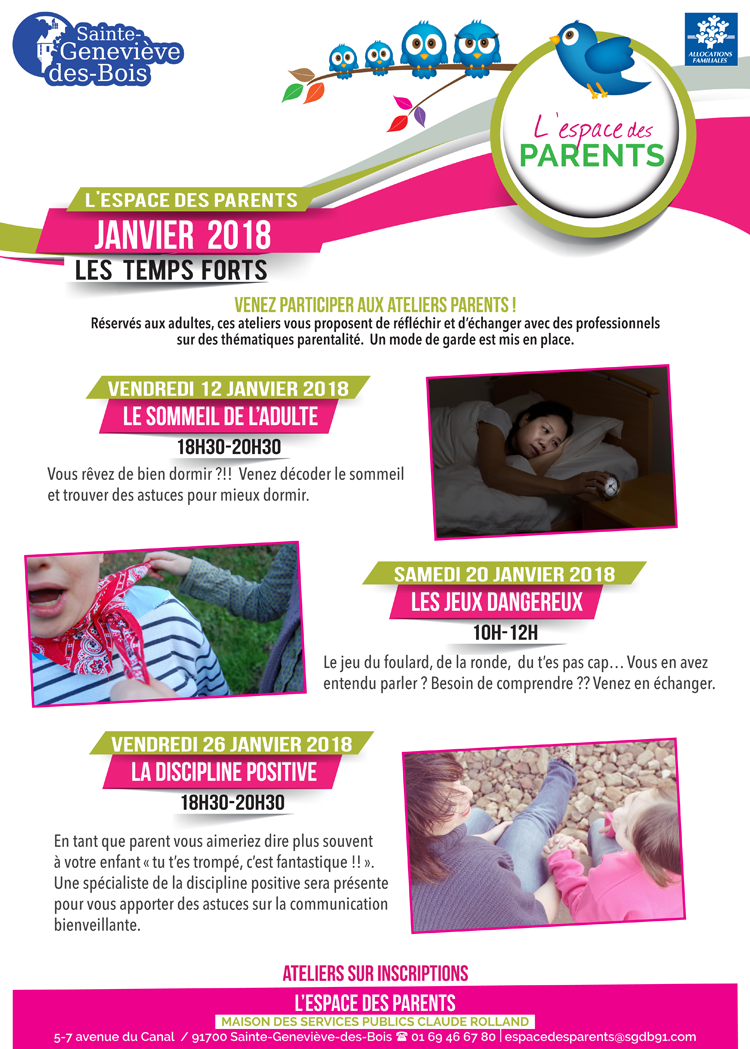 Sainte-Geneviève des-Bois

ALLOCATIONS FAMILIALES

L'espace des PARENTS

L'ESPACE DES PARENTS
JANVIER 2018
LES TEMPS FORTS

VENEZ PARTICIPER AUX ATELIERS PARENTS !
Réservés aux adultes, ces ateliers vous proposent de réfléchir et d'échanger avec des professionnels sur des thématiques parentalité. Un mode de garde est mis en place.

VENDREDI 12 JANVIER 2018
LE SOMMEIL DE L'ADULTE
18H30-20H30
Vous rêvez de bien dormir ?!! Venez décoder le sommeil et trouver des astuces pour mieux dormir.

SAMEDI 20 JANVIER 2018
LES JEUX DANGEREUX
10H-12H
Le jeu du foulard, de la ronde, du t'es pas cap… Vous en avez entendu parler ? Besoin de comprendre ?? Venez en échanger.

VENDREDI 26 JANVIER 2018
LA DISCIPLINE POSITIVE
18H30-20H30
En tant que parent vous aimeriez dire plus souvent à votre enfant « tu t'es trompé, c'est fantastique !! ». Une spécialiste de la discipline positive sera présente pour vous apporter des astuces sur la communication bienveillante.

ATELIERS SUR INSCRIPTIONS
L'ESPACE DES PARENTS
MAISON DES SERVICES PUBLICS CLAUDE ROLLAND
5-7 avenue du Canal / 91700 Sainte-Geneviève-des-Bois ☎ 01 69 46 67 80 | espacedesparents@sgdb91.com